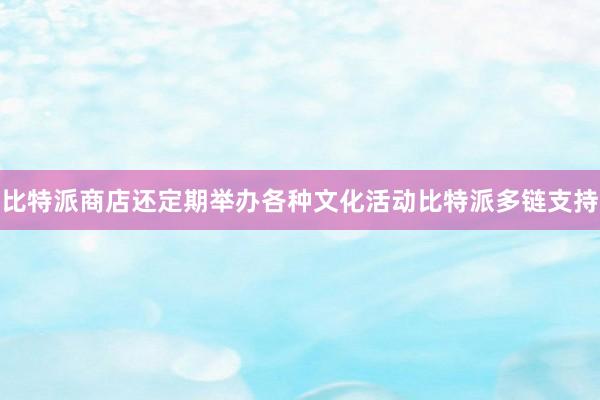 比特派商店还定期举办各种文化活动比特派多链支持